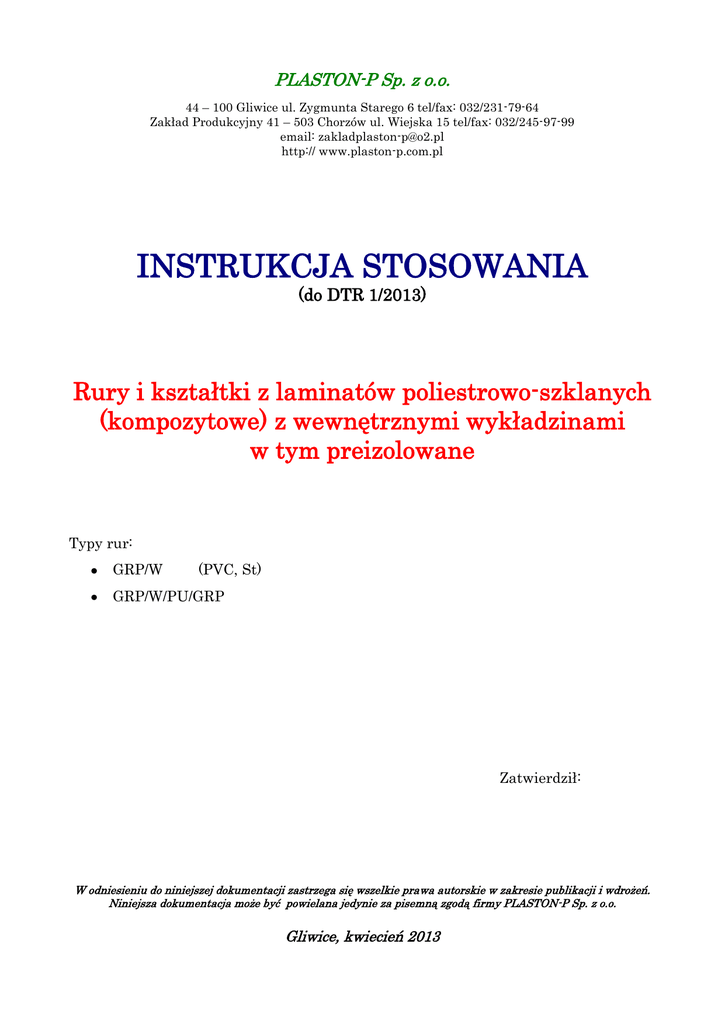 PLASTON-P Sp. z o.o.

44 – 100 Gliwice ul. Zygmunta Starego 6 tel/fax: 032/231-79-64
Zakład Produkcyjny 41 – 503 Chorzów ul. Wiejska 15 tel/fax: 032/245-97-99
email: zakladplaston-p@o2.pl
http:// www.plaston-p.com.pl

INSTRUKCJA STOSOWANIA
(do DTR 1/2013)

Rury i kształtki z laminatów poliestrowo-szklanych (kompozytowe) z wewnętrznymi wykładzinami w tym preizolowane

Typy rur:
• GRP/W (PVC, St)
• GRP/W/PU/GRP

Zatwierdził:

W odniesieniu do niniejszej dokumentacji zastrzega się wszelkie prawa autorskie w zakresie publikacji i wdrożeń.
Niniejsza dokumentacja może być powielana jedynie za pisemną zgodą firmy PLASTON-P Sp. z o.o.

Gliwice, kwiecień 2013